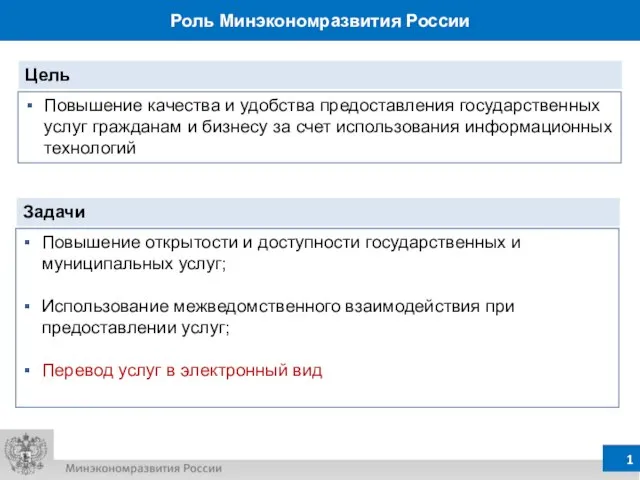 Роль Минэкономразвития России

Цель

▪ Повышение качества и удобства предоставления государственных услуг гражданам и бизнесу за счет использования информационных технологий

Задачи

▪ Повышение открытости и доступности государственных и муниципальных услуг;

▪ Использование межведомственного взаимодействия при предоставлении услуг;

▪ Перевод услуг в электронный вид

Минэкономразвития России

1